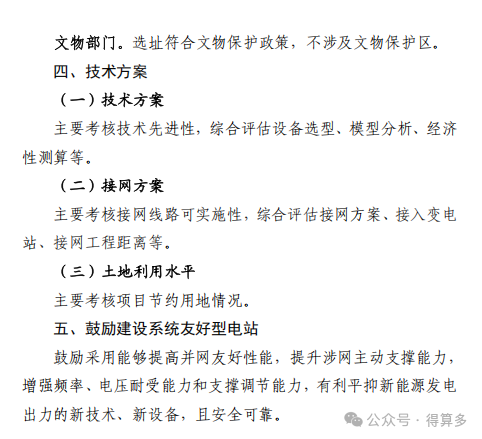 文物部门。选址符合文物保护政策，不涉及文物保护区。

四、技术方案

（一）技术方案

主要考核技术先进性，综合评估设备选型、模型分析、经济性测算等。

（二）接网方案

主要考核接网线路可实施性，综合评估接网方案、接入变电站、接网工程距离等。

（三）土地利用水平

主要考核项目节约用地情况。

五、鼓励建设系统友好型电站

鼓励采用能够提高并网友好性能，提升涉网主动支撑能力，增强频率、电压耐受能力和支撑调节能力，有利平抑新能源发电出力的新技术、新设备，且安全可靠。

公众号 · 得算多